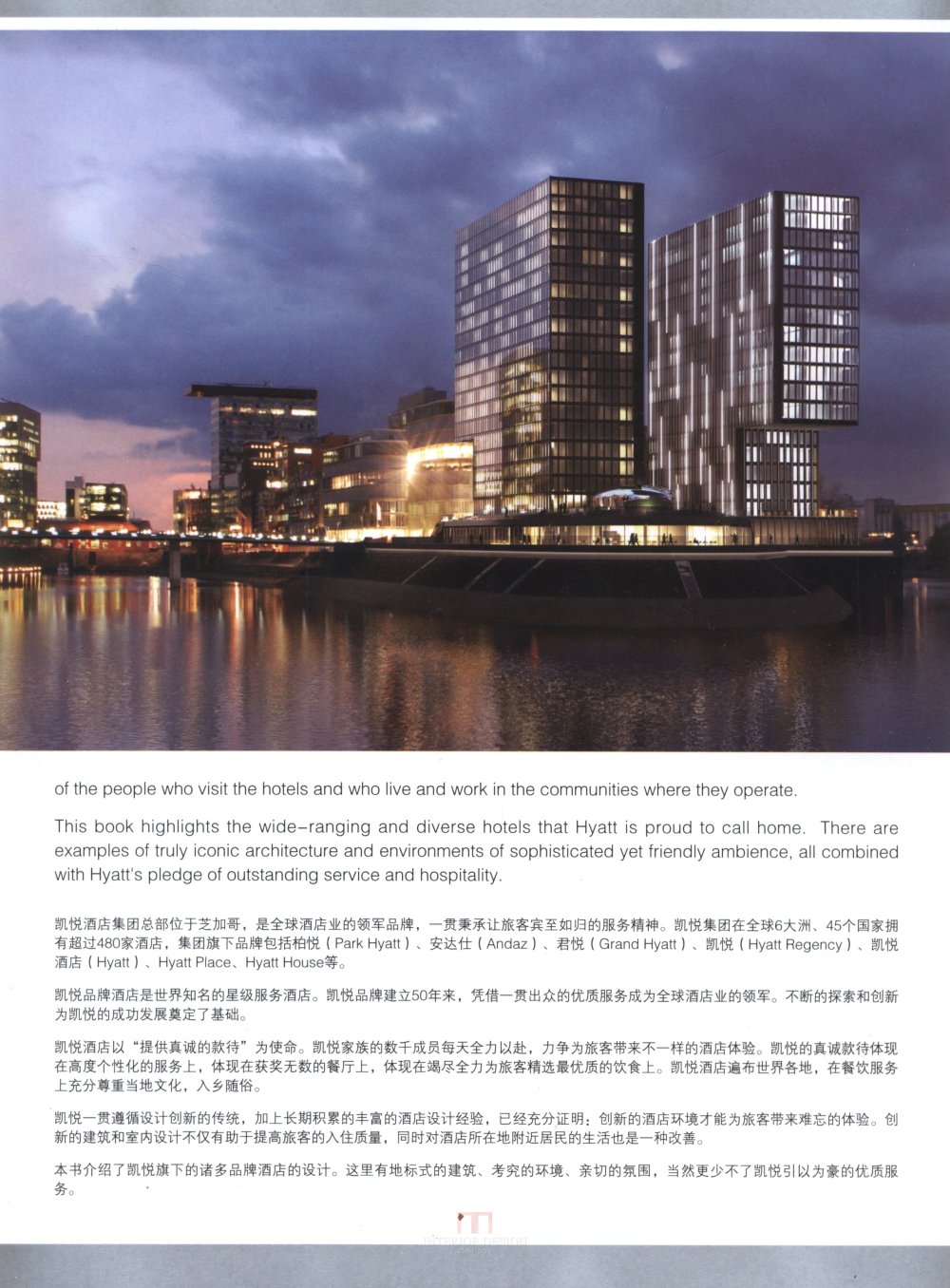 of the people who visit the hotels and who live and work in the communities where they operate.

This book highlights the wide-ranging and diverse hotels that Hyatt is proud to call home. There are examples of truly iconic architecture and environments of sophisticated yet friendly ambience, all combined with Hyatt's pledge of outstanding service and hospitality.

凯悦酒店集团总部位于芝加哥，是全球酒店业的领军品牌，一贯秉承让旅客宾至如归的服务精神。凯悦集团在全球6大洲、45个国家拥有超过480家酒店，集团旗下品牌包括柏悦（Park Hyatt）、安达仕（Andaz）、君悦（Grand Hyatt）、凯悦（Hyatt Regency）、凯悦酒店（Hyatt）、Hyatt Place、Hyatt House等。

凯悦品牌酒店是世界知名的星级服务酒店。凯悦品牌建立50年来，凭借一贯出众的优质服务成为全球酒店业的领军。不断的探索和创新为凯悦的成功发展奠定了基础。

凯悦酒店以"提供真诚的款待"为使命。凯悦家族的数千成员每天全力以赴，力争为旅客带来不一样的酒店体验。凯悦的真诚款待体现在高度个性化的服务上，体现在获奖无数的餐厅上，体现在竭尽全力为旅客精选最优质的饮食上。凯悦酒店遍布世界各地，在餐饮服务上充分尊重当地文化，入乡随俗。

凯悦一贯遵循设计创新的传统，加上长期积累的丰富的酒店设计经验，已经充分证明：创新的酒店环境才能为旅客带来难忘的体验。创新的建筑和室内设计不仅有助于提高旅客的入住质量，同时对酒店所在地附近居民的生活也是一种改善。

本书介绍了凯悦旗下的诸多品牌酒店的设计。这里有地标式的建筑、考究的环境、亲切的氛围，当然更少不了凯悦引以为豪的优质服务。

INTERIOR DESIGN